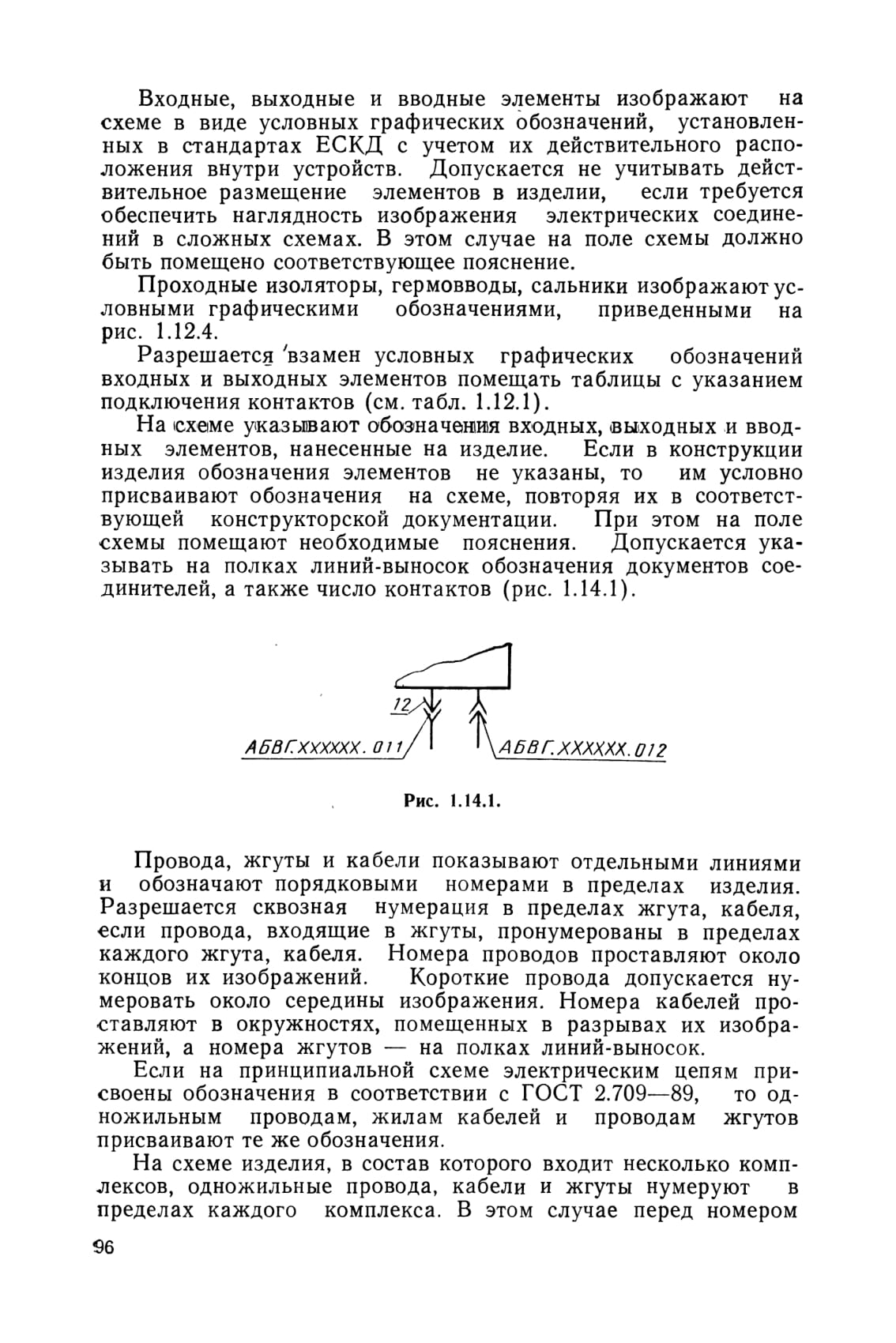 Входные, выходные и вводные элементы изображают на схеме в виде условных графических обозначений, установленных в стандартах ЕСКД с учетом их действительного расположения внутри устройств. Допускается не учитывать действительное размещение элементов в изделии, если требуется обеспечить наглядность изображения электрических соединений в сложных схемах. В этом случае на поле схемы должно быть помещено соответствующее пояснение.

Проходные изоляторы, гермовводы, сальники изображают условными графическими обозначениями, приведенными на рис. 1.12.4.

Разрешается взамен условных графических обозначений входных и выходных элементов помещать таблицы с указанием подключения контактов (см. табл. 1.12.1).

На схеме указывают обозначения входных, выходных и вводных элементов, нанесенные на изделие. Если в конструкции изделия обозначения элементов не указаны, то им условно присваивают обозначения на схеме, повторяя их в соответствующей конструкторской документации. При этом на поле схемы помещают необходимые пояснения. Допускается указывать на полках линий-выносок обозначения документов соединителей, а также число контактов (рис. 1.14.1).

12

АБВГ.XXXXXX. 011

АБВГ.XXXXXX.012

Рис. 1.14.1.

Провода, жгуты и кабели показывают отдельными линиями и обозначают порядковыми номерами в пределах изделия. Разрешается сквозная нумерация в пределах жгута, кабеля, если провода, входящие в жгуты, пронумерованы в пределах каждого жгута, кабеля. Номера проводов проставляют около концов их изображений. Короткие провода допускается нумеровать около середины изображения. Номера кабелей проставляют в окружностях, помещенных в разрывах их изображений, а номера жгутов — на полках линий-выносок.

Если на принципиальной схеме электрическим цепям присвоены обозначения в соответствии с ГОСТ 2.709—89, то одножильным проводам, жилам кабелей и проводам жгутов присваивают те же обозначения.

На схеме изделия, в состав которого входит несколько комплексов, одножильные провода, кабели и жгуты нумеруют в пределах каждого комплекса. В этом случае перед номером

96